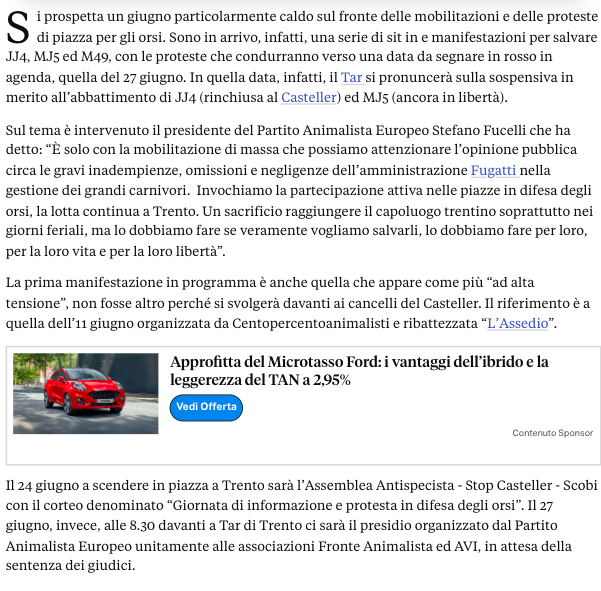 Si prospetta un giugno particolarmente caldo sul fronte delle mobilitazioni e delle proteste di piazza per gli orsi. Sono in arrivo, infatti, una serie di sit in e manifestazioni per salvare JJ4, MJ5 ed M49, con le proteste che condurranno verso una data da segnare in rosso in agenda, quella del 27 giugno. In quella data, infatti, il Tar si pronuncerà sulla sospensiva in merito all'abbattimento di JJ4 (rinchiusa al Casteller) ed MJ5 (ancora in libertà).

Sul tema è intervenuto il presidente del Partito Animalista Europeo Stefano Fucelli che ha detto: "È solo con la mobilitazione di massa che possiamo attenzionare l'opinione pubblica circa le gravi inadempienze, omissioni e negligenze dell'amministrazione Fugatti nella gestione dei grandi carnivori. Invochiamo la partecipazione attiva nelle piazze in difesa degli orsi, la lotta continua a Trento. Un sacrificio raggiungere il capoluogo trentino soprattutto nei giorni feriali, ma lo dobbiamo fare se veramente vogliamo salvarli, lo dobbiamo fare per loro, per la loro vita e per la loro libertà".

La prima manifestazione in programma è anche quella che appare come più "ad alta tensione", non fosse altro perché si svolgerà davanti ai cancelli del Casteller. Il riferimento è a quella dell'11 giugno organizzata da Centopercentoanimalisti e ribattezzata "L'Assedio".

Approfitta del Microtasso Ford: i vantaggi dell'ibrido e la leggerezza del TAN a 2,95%

Vedi Offerta

Contenuto Sponsor

Il 24 giugno a scendere in piazza a Trento sarà l'Assemblea Antispecista - Stop Casteller - Scobi con il corteo denominato "Giornata di informazione e protesta in difesa degli orsi". Il 27 giugno, invece, alle 8.30 davanti a Tar di Trento ci sarà il presidio organizzato dal Partito Animalista Europeo unitamente alle associazioni Fronte Animalista ed AVI, in attesa della sentenza dei giudici.